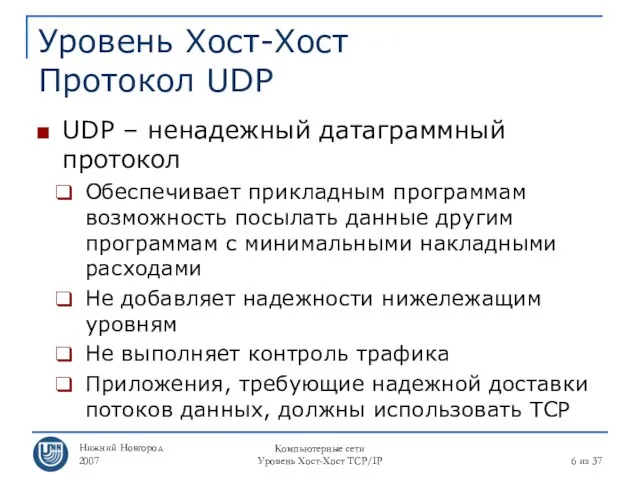 Уровень Хост-Хост
Протокол UDP

UDP – ненадежный датаграммный протокол

Обеспечивает прикладным программам возможность посылать данные другим программам с минимальными накладными расходами

Не добавляет надежности нижележащим уровням

Не выполняет контроль трафика

Приложения, требующие надежной доставки потоков данных, должны использовать TCP

UNN

Нижний Новгород
2007

Компьютерные сети
Уровень Хост-Хост TCP/IP

6 из 37